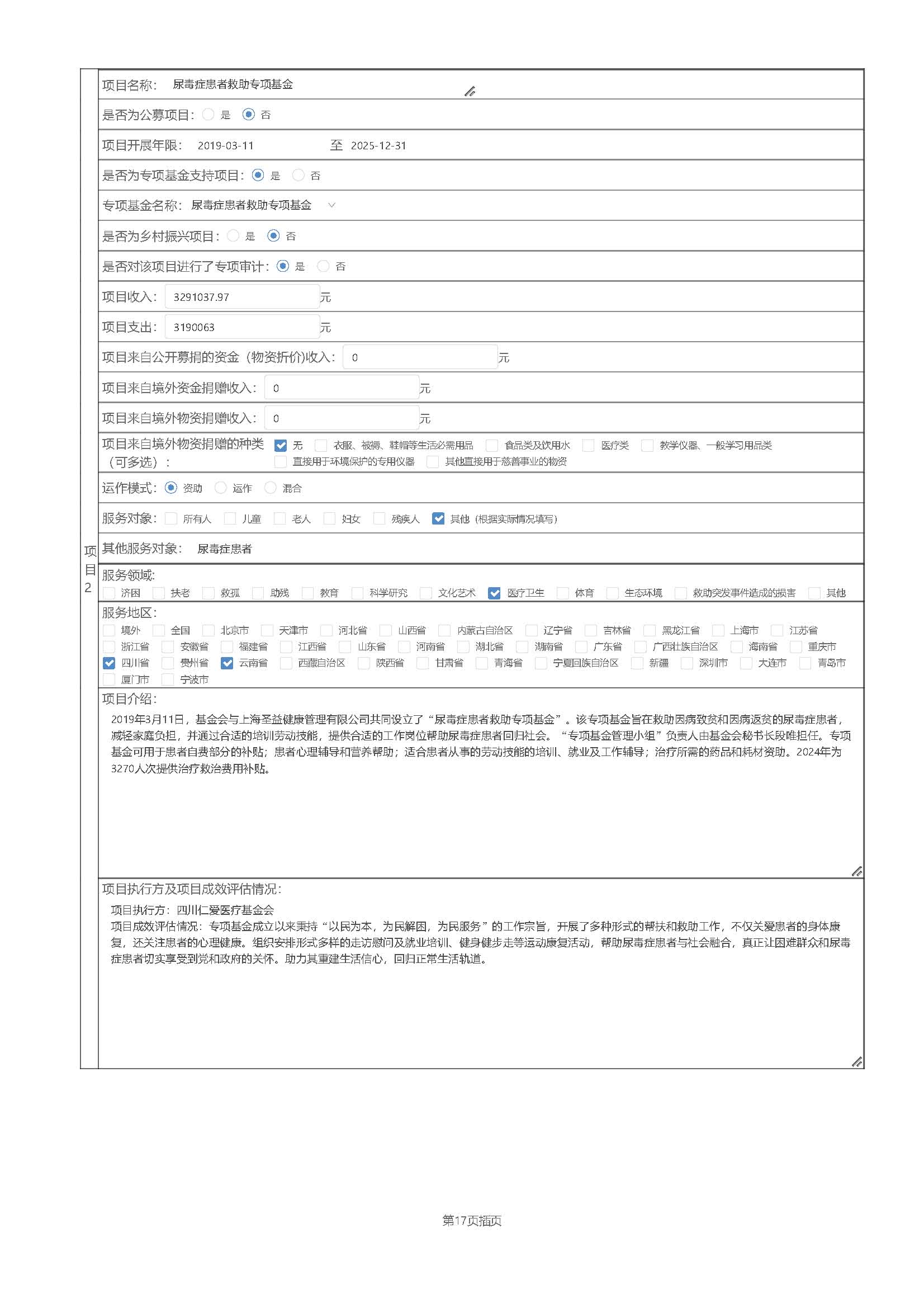 项目2

项目名称： 尿毒症患者救助专项基金

是否为公募项目： 是 否

项目开展年限： 2019-03-11 至 2025-12-31

是否为专项基金支持项目： 是 否

专项基金名称： 尿毒症患者救助专项基金

是否为乡村振兴项目： 是 否

是否对该项目进行了专项审计： 是 否

项目收入： 3291037.97 元

项目支出： 3190063 元

项目来自公开募捐的资金（物资折价)收入： 0 元

项目来自境外资金捐赠收入： 0 元

项目来自境外物资捐赠收入： 0 元

项目来自境外物资捐赠的种类（可多选）： 无 衣服、被褥、鞋帽等生活必需用品 食品类及饮用水 医疗类 教学仪器、一般学习用品类 直接用于环境保护的专用仪器 其他直接用于慈善事业的物资

运作模式： 资助 运作 混合

服务对象： 所有人 儿童 老人 妇女 残疾人 其他（根据实际情况填写）

其他服务对象： 尿毒症患者

服务领域：
济困 扶老 救孤 助残 教育 科学研究 文化艺术 医疗卫生 体育 生态环境 救助突发事件造成的损害 其他

服务地区：
境外 全国 北京市 天津市 河北省 山西省 内蒙古自治区 辽宁省 吉林省 黑龙江省 上海市 江苏省 浙江省 安徽省 福建省 江西省 山东省 河南省 湖北省 湖南省 广东省 广西壮族自治区 海南省 重庆市 四川省 贵州省 云南省 西藏自治区 陕西省 甘肃省 青海省 宁夏回族自治区 新疆 深圳市 大连市 青岛市 厦门市 宁波市

项目介绍：
2019年3月11日，基金会与上海圣益健康管理有限公司共同设立了“尿毒症患者救助专项基金”。该专项基金旨在救助因病致贫和因病返贫的尿毒症患者，减轻家庭负担，并通过合适的培训劳动技能，提供合适的工作岗位帮助尿毒症患者回归社会。“专项基金管理小组”负责人由基金会秘书长段唯担任。专项基金可用于患者自费部分的补贴；患者心理辅导和营养帮助；适合患者从事的劳动技能的培训、就业及工作辅导；治疗所需的药品和耗材资助。2024年为3270人次提供治疗救治费用补贴。

项目执行方及项目成效评估情况：
项目执行方：四川仁爱医疗基金会
项目成效评估情况：专项基金成立以来秉持“以民为本，为民解困，为民服务”的工作宗旨，开展了多种形式的帮扶和救助工作，不仅关爱患者的身体康复，还关注患者的心理健康。组织安排形式多样的走访慰问及就业培训、健身健步走等运动康复活动，帮助尿毒症患者与社会融合，真正让困难群众和尿毒症患者切实享受到党和政府的关怀。助力其重建生活信心，回归正常生活轨道。

第17页插页